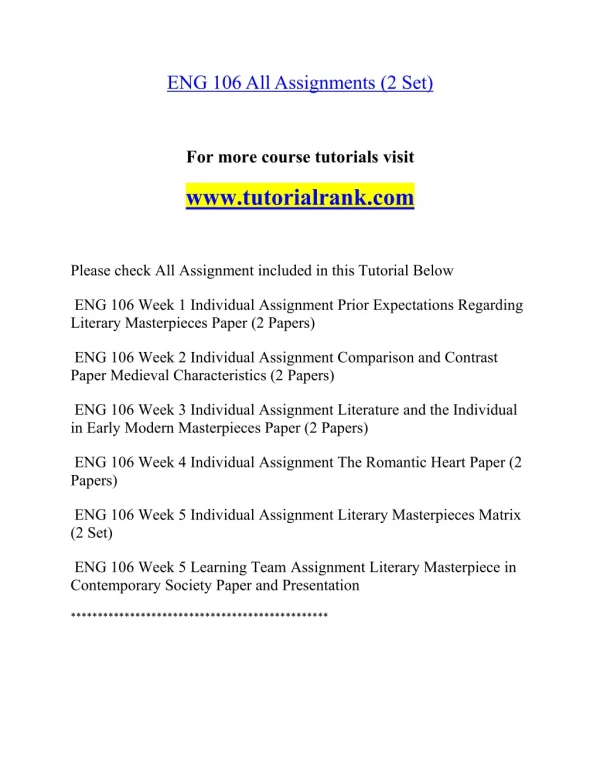 ENG 106 All Assignments (2 Set)

For more course tutorials visit

www.tutorialrank.com

Please check All Assignment included in this Tutorial Below

ENG 106 Week 1 Individual Assignment Prior Expectations Regarding Literary Masterpieces Paper (2 Papers)

ENG 106 Week 2 Individual Assignment Comparison and Contrast Paper Medieval Characteristics (2 Papers)

ENG 106 Week 3 Individual Assignment Literature and the Individual in Early Modern Masterpieces Paper (2 Papers)

ENG 106 Week 4 Individual Assignment The Romantic Heart Paper (2 Papers)

ENG 106 Week 5 Individual Assignment Literary Masterpieces Matrix (2 Set)

ENG 106 Week 5 Learning Team Assignment Literary Masterpiece in Contemporary Society Paper and Presentation

**********************************************